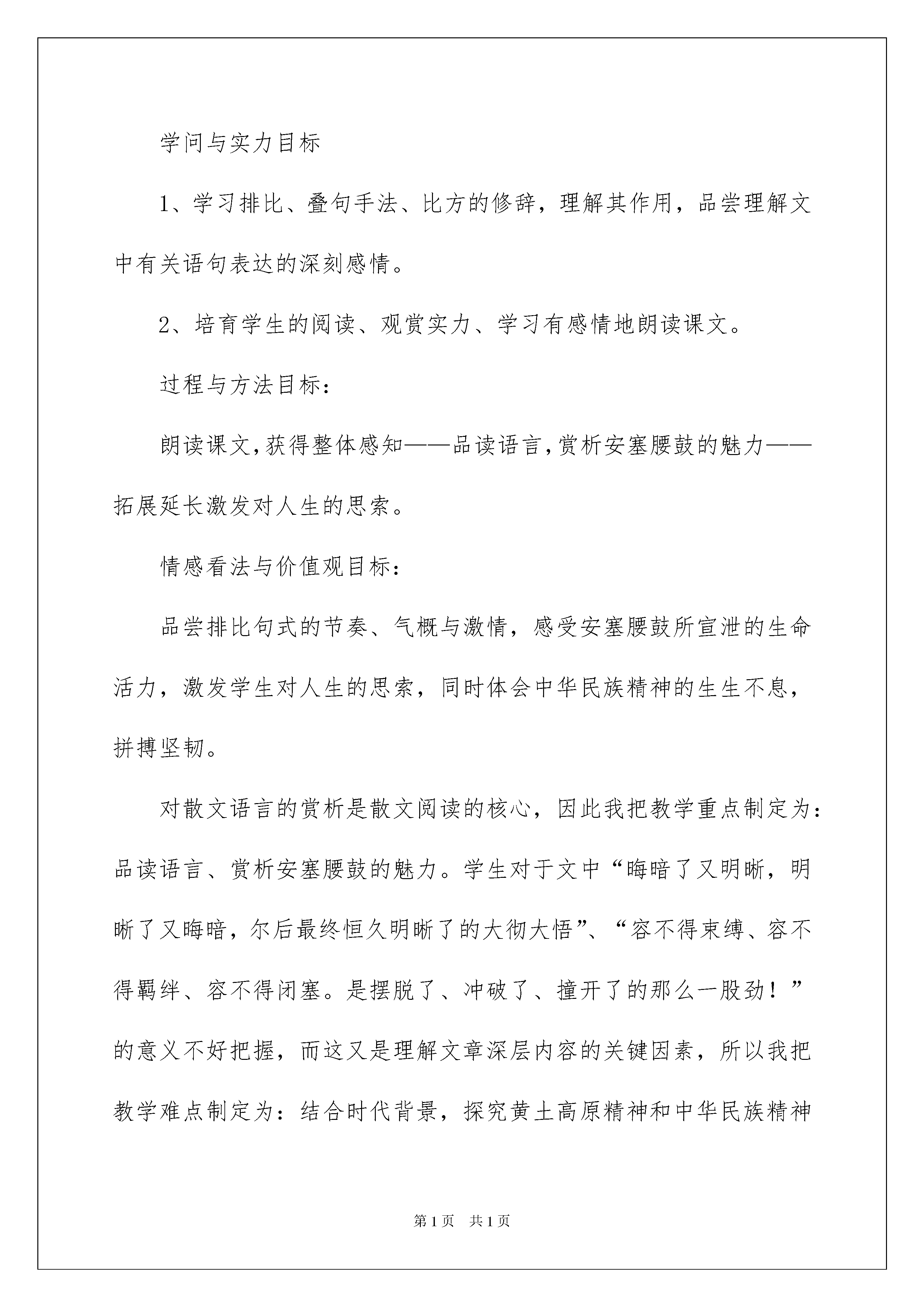 学问与实力目标

1、学习排比、叠句手法、比方的修辞，理解其作用，品尝理解文中有关语句表达的深刻感情。

2、培育学生的阅读、观赏实力、学习有感情地朗读课文。

过程与方法目标：

朗读课文，获得整体感知——品读语言，赏析安塞腰鼓的魅力——拓展延长激发对人生的思索。

情感看法与价值观目标：

品尝排比句式的节奏、气概与激情，感受安塞腰鼓所宣泄的生命活力，激发学生对人生的思索，同时体会中华民族精神的生生不息，拼搏坚韧。

对散文语言的赏析是散文阅读的核心，因此我把教学重点制定为：品读语言、赏析安塞腰鼓的魅力。学生对于文中“晦暗了又明晰，明晰了又晦暗，尔后最终恒久明晰了的大彻大悟”、“容不得束缚、容不得羁绊、容不得闭塞。是摆脱了、冲破了、撞开了的那么一股劲！”的意义不好把握，而这又是理解文章深层内容的关键因素，所以我把教学难点制定为：结合时代背景，探究黄土高原精神和中华民族精神

第1页 共1页